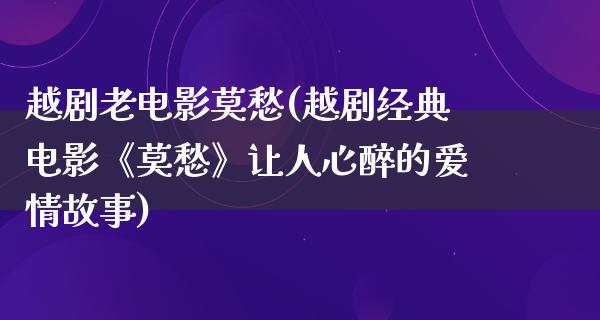 越剧老电影莫愁(越剧经典电影《莫愁》让人心醉的爱情故事)